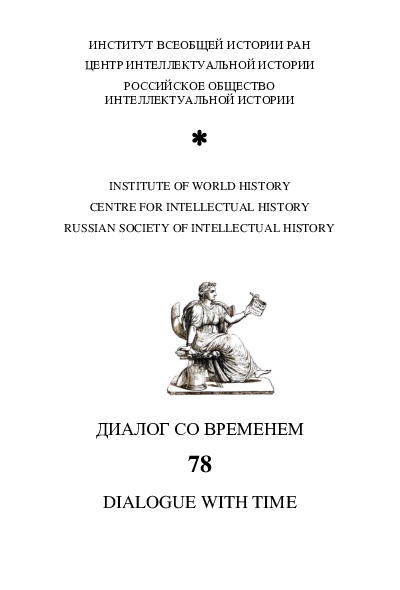 ИНСТИТУТ ВСЕОБЩЕЙ ИСТОРИИ РАН
ЦЕНТР ИНТЕЛЛЕКТУАЛЬНОЙ ИСТОРИИ
РОССИЙСКОЕ ОБЩЕСТВО
ИНТЕЛЛЕКТУАЛЬНОЙ ИСТОРИИ

*

INSTITUTE OF WORLD HISTORY
CENTRE FOR INTELLECTUAL HISTORY
RUSSIAN SOCIETY OF INTELLECTUAL HISTORY

ДИАЛОГ СО ВРЕМЕНЕМ

78

DIALOGUE WITH TIME